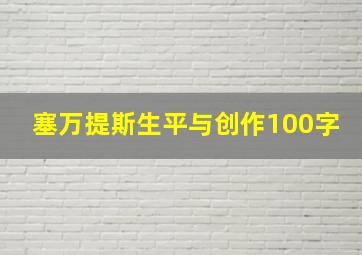 塞万提斯生平与创作100字